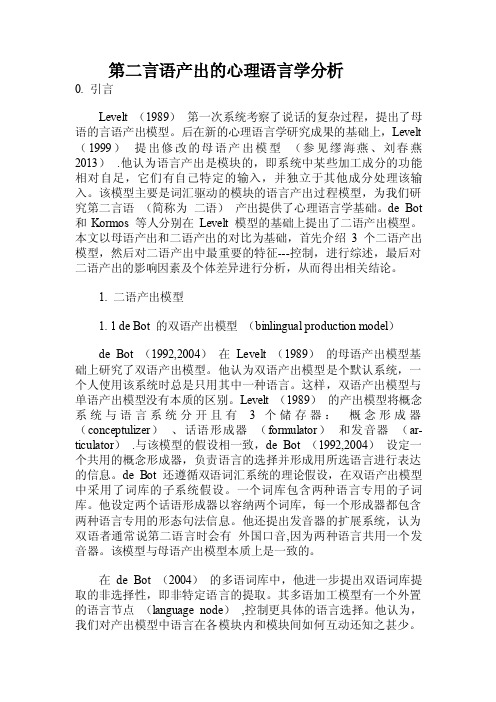 第二言语产出的心理语言学分析

0. 引言

Levelt （1989） 第一次系统考察了说话的复杂过程，提出了母语的言语产出模型。后在新的心理语言学研究成果的基础上，Levelt （1999） 提出修改的母语产出模型 （参见缪海燕、刘春燕 2013） .他认为语言产出是模块的，即系统中某些加工成分的功能相对自足，它们有自己特定的输入，并独立于其他成分处理该输入。该模型主要是词汇驱动的模块的语言产出过程模型，为我们研究第二言语 （简称为 二语） 产出提供了心理语言学基础。de Bot 和 Kormos 等人分别在 Levelt 模型的基础上提出了二语产出模型。本文以母语产出和二语产出的对比为基础，首先介绍 3 个二语产出模型，然后对二语产出中最重要的特征---控制，进行综述，最后对二语产出的影响因素及个体差异进行分析，从而得出相关结论。

1. 二语产出模型

1. 1 de Bot 的双语产出模型 （binlingual production model）

de Bot （1992,2004） 在 Levelt （1989） 的母语产出模型基础上研究了双语产出模型。他认为双语产出模型是个默认系统，一个人使用该系统时总是只用其中一种语言。这样，双语产出模型与单语产出模型没有本质的区别。Levelt （1989） 的产出模型将概念系统与语言系统分开且有 3 个储存器： 概念形成器 （conceptulizer） 、话语形成器 （formulator） 和发音器 （articulator） .与该模型的假设相一致，de Bot （1992,2004） 设定一个共用的概念形成器，负责语言的选择并形成用所选语言进行表达的信息。de Bot 还遵循双语词汇系统的理论假设，在双语产出模型中采用了词库的子系统假设。一个词库包含两种语言专用的子词库。他设定两个话语形成器以容纳两个词库，每一个形成器都包含两种语言专用的形态句法信息。他还提出发音器的扩展系统，认为双语者通常说第二语言时会有 外国口音,因为两种语言共用一个发音器。该模型与母语产出模型本质上是一致的。

在 de Bot （2004） 的多语词库中，他进一步提出双语词库提取的非选择性，即非特定语言的提取。其多语加工模型有一个外置的语言节点 （language node） ,控制更具体的语言选择。他认为，我们对产出模型中语言在各模块内和模块间如何互动还知之甚少。